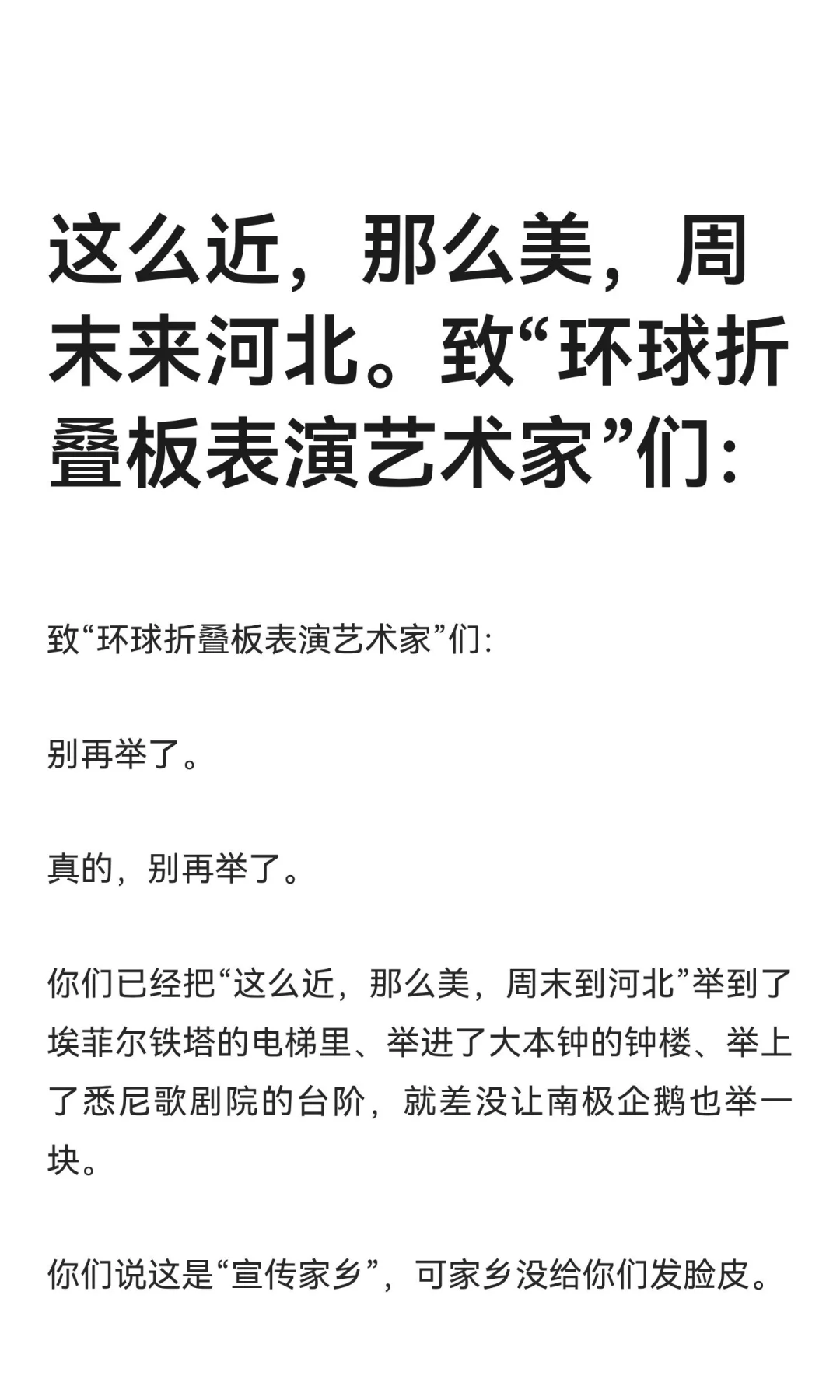 这么近，那么美，周末来河北。致“环球折叠板表演艺术家”们：

致“环球折叠板表演艺术家”们：

别再举了。

真的，别再举了。

你们已经把“这么近，那么美，周末到河北”举到了埃菲尔铁塔的电梯里、举进了大本钟的钟楼、举上了悉尼歌剧院的台阶，就差没让南极企鹅也举一块。

你们说这是“宣传家乡”，可家乡没给你们发脸皮。